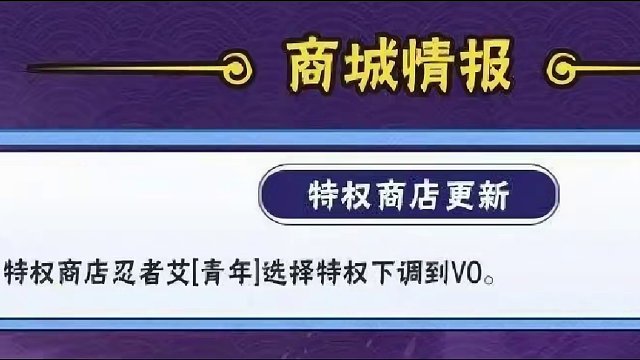 商城情报

特权商店更新

特权商店忍者艾[青年]选择特权下调到V0。